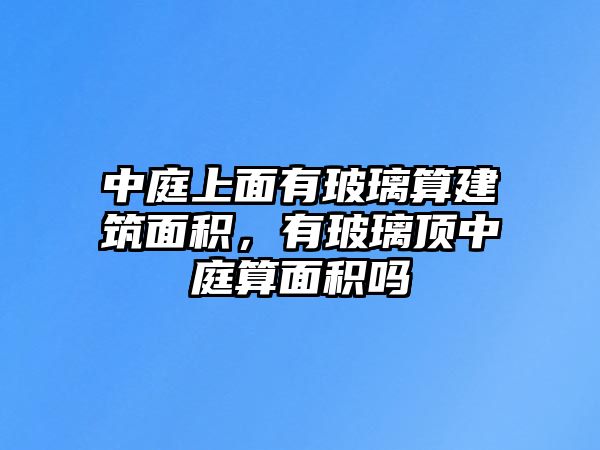 中庭上面有玻璃算建筑面积，有玻璃顶中庭算面积吗